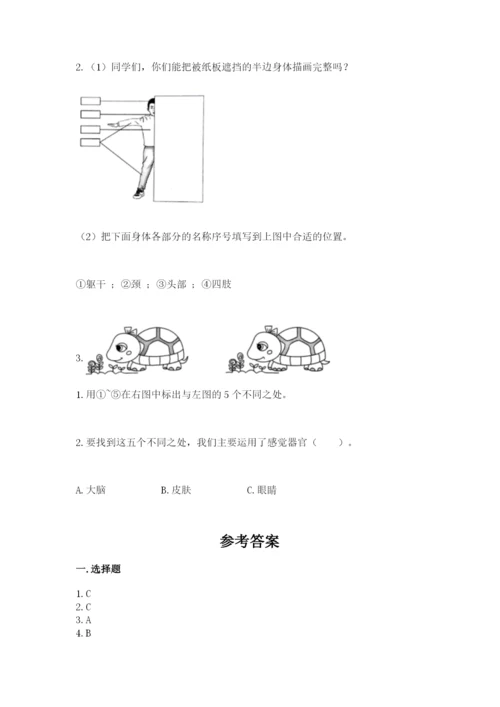 2.（1）同学们，你们能把被纸板遮挡的半边身体描画完整吗？

（2）把下面身体各部分的名称序号填写到上图中合适的位置。

①躯干 ；②颈 ；③头部 ；④四肢

3.

1. 用①~⑤在右图中标出与左图的 5 个不同之处。

2. 要找到这五个不同之处，我们主要运用了感觉器官（　　）。

A. 大脑　　B. 皮肤　　C. 眼睛

参考答案

一. 选择题

1. C
2. C
3. A
4. B